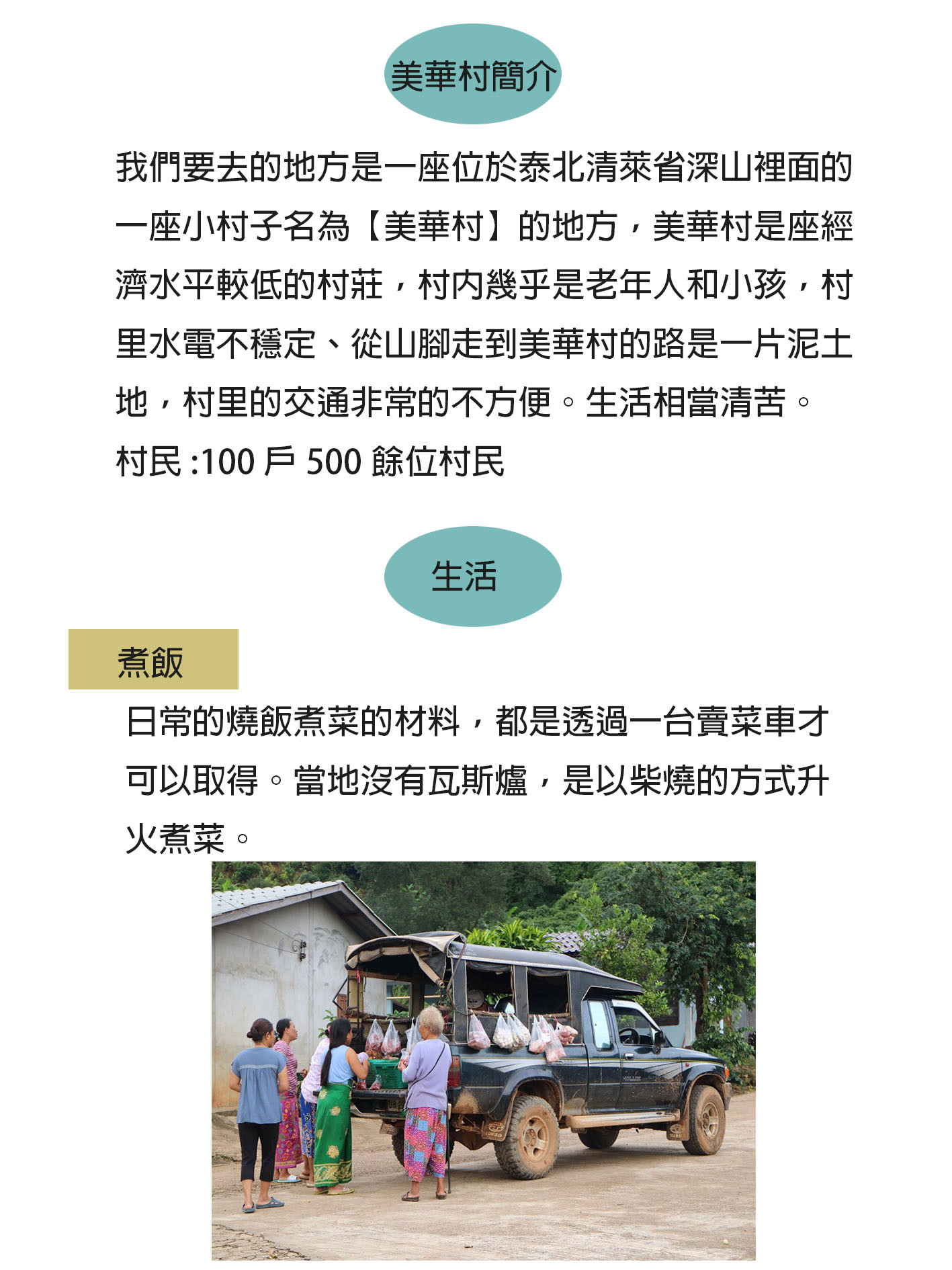 美華村簡介

我們要去的地方是一座位於泰北清萊省深山裡面的一座小村子名為【美華村】的地方，美華村是座經濟水平較低的村莊，村內幾乎是老年人和小孩，村里水電不穩定、從山腳走到美華村的路是一片泥土地，村里的交通非常的不方便。生活相當清苦。

村民 :100 戶 500 餘位村民

生活

煮飯

日常的燒飯煮菜的材料，都是透過一台賣菜車才可以取得。當地沒有瓦斯爐，是以柴燒的方式升火煮菜。